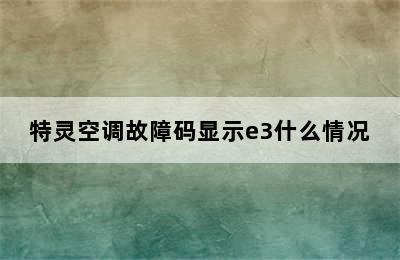 特灵空调故障码显示e3什么情况